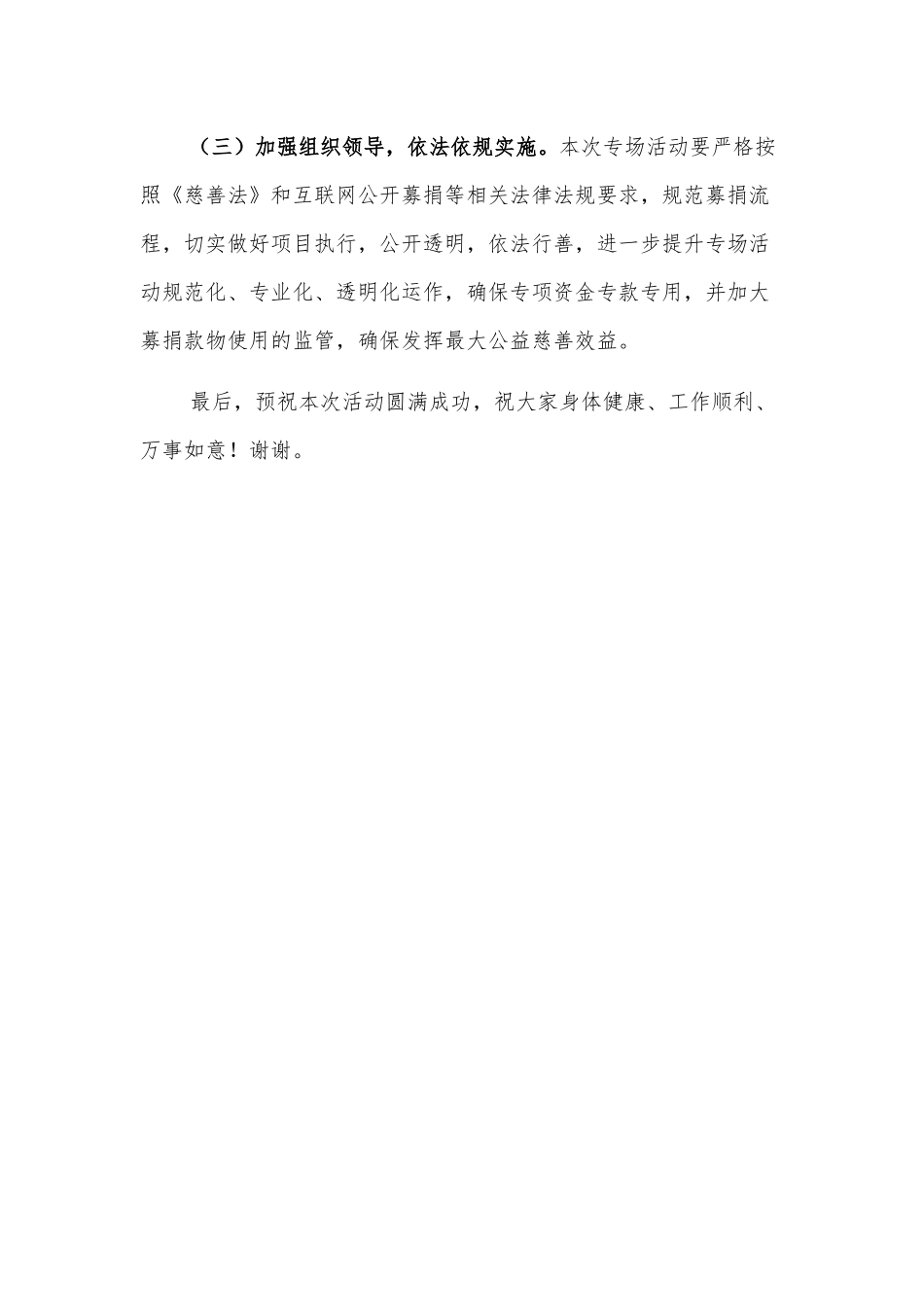 （三）加强组织领导，依法依规实施。本次专场活动要严格按照《慈善法》和互联网公开募捐等相关法律法规要求，规范募捐流程，切实做好项目执行，公开透明，依法行善，进一步提升专场活动规范化、专业化、透明化运作，确保专项资金专款专用，并加大募捐款物使用的监管，确保发挥最大公益慈善效益。

最后，预祝本次活动圆满成功，祝大家身体健康、工作顺利、万事如意！谢谢。